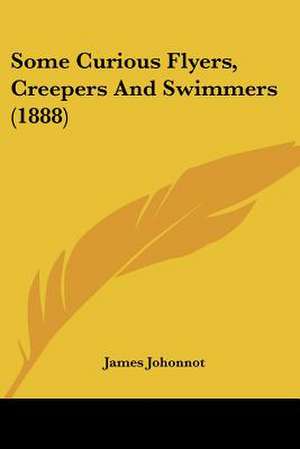 Some Curious Flyers, Creepers And Swimmers (1888)

James Johonnot